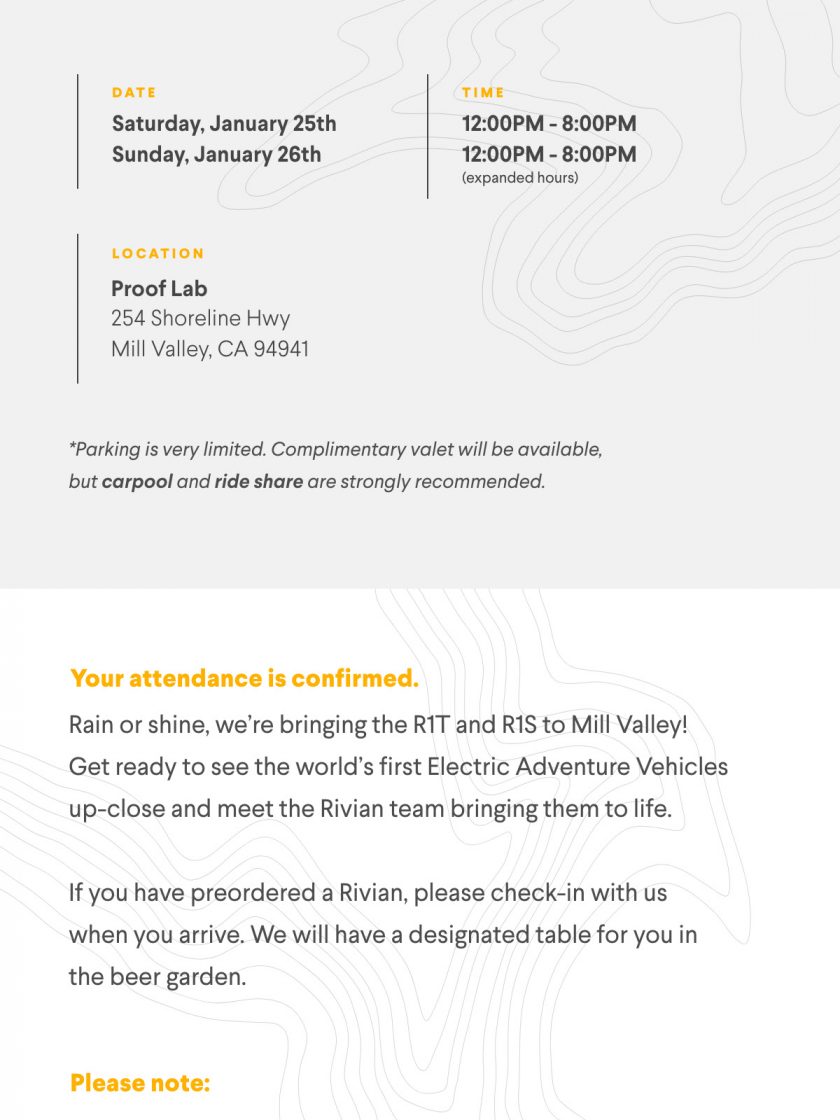 DATE
Saturday, January 25th
Sunday, January 26th

TIME
12:00PM - 8:00PM
12:00PM - 8:00PM
(expanded hours)

LOCATION
Proof Lab
254 Shoreline Hwy
Mill Valley, CA 94941

*Parking is very limited. Complimentary valet will be available, but carpool and ride share are strongly recommended.

Your attendance is confirmed.
Rain or shine, we're bringing the R1T and R1S to Mill Valley! Get ready to see the world's first Electric Adventure Vehicles up-close and meet the Rivian team bringing them to life.

If you have preordered a Rivian, please check-in with us when you arrive. We will have a designated table for you in the beer garden.

Please note: